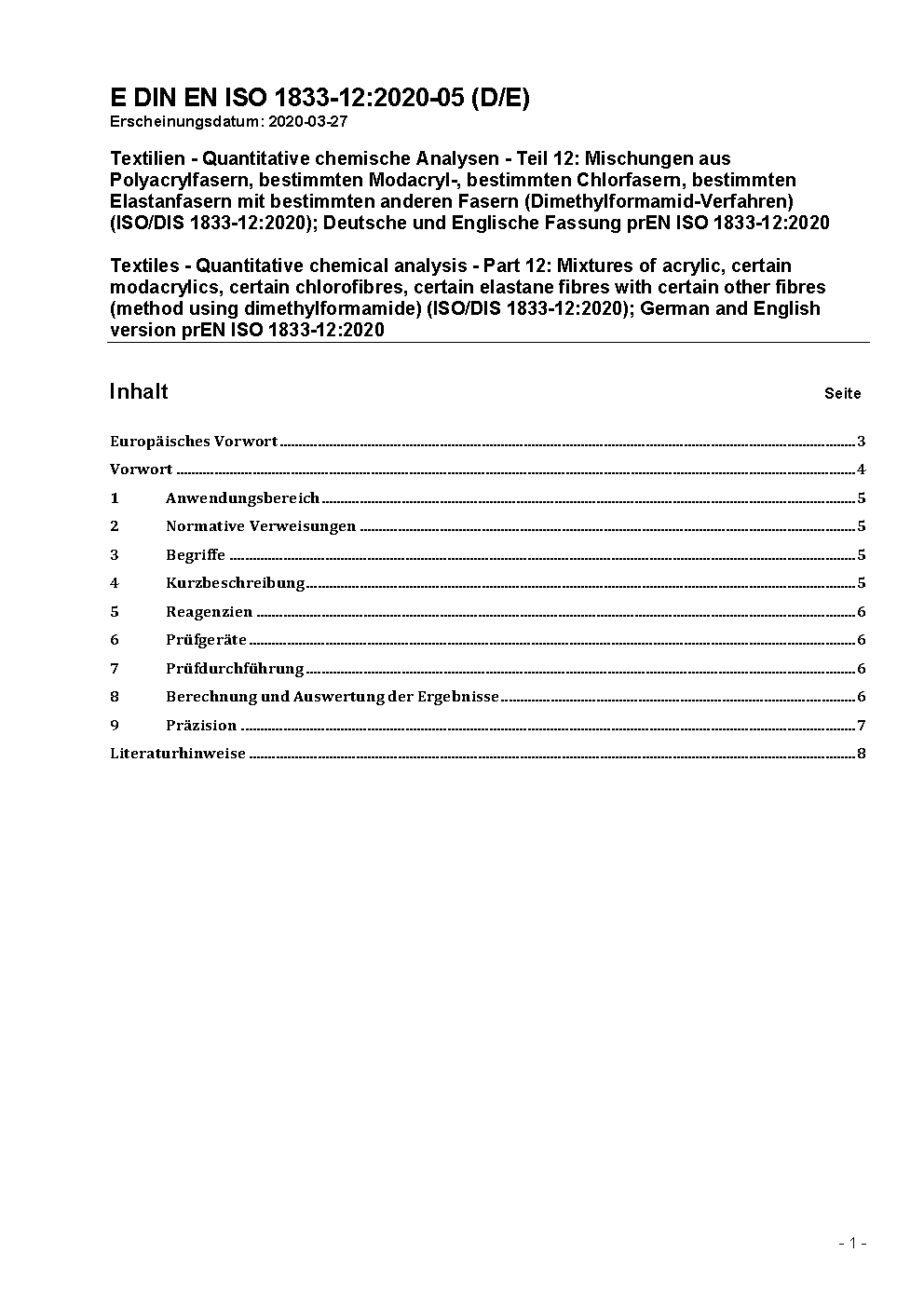 E DIN EN ISO 1833-12:2020-05 (D/E)
Erscheinungsdatum: 2020-03-27

Textilien - Quantitative chemische Analysen - Teil 12: Mischungen aus Polyacrylfasern, bestimmten Modacryl-, bestimmten Chlorfasern, bestimmten Elastanfasern mit bestimmten anderen Fasern (Dimethylformamid-Verfahren) (ISO/DIS 1833-12:2020); Deutsche und Englische Fassung prEN ISO 1833-12:2020

Textiles - Quantitative chemical analysis - Part 12: Mixtures of acrylic, certain modacrylics, certain chlorofibres, certain elastane fibres with certain other fibres (method using dimethylformamide) (ISO/DIS 1833-12:2020); German and English version prEN ISO 1833-12:2020

Inhalt Seite

Europäisches Vorwort 3
Vorwort 4
1 Anwendungsbereich 5
2 Normative Verweisungen 5
3 Begriffe 5
4 Kurzbeschreibung 5
5 Reagenzien 6
6 Prüfgeräte 6
7 Prüfdurchführung 6
8 Berechnung und Auswertung der Ergebnisse 6
9 Präzision 7
Literaturhinweise 8

- 1 -